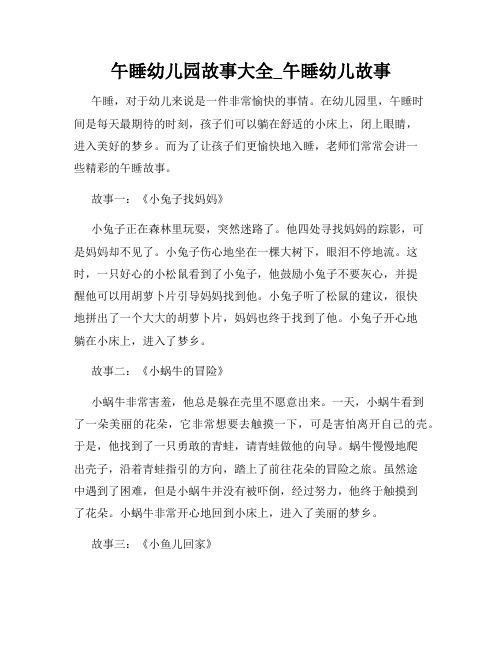 午睡幼儿园故事大全_午睡幼儿故事

午睡，对于幼儿来说是一件非常愉快的事情。在幼儿园里，午睡时间是每天最期待的时刻，孩子们可以躺在舒适的小床上，闭上眼睛，进入美好的梦乡。而为了让孩子们更愉快地入睡，老师们常常会讲一些精彩的午睡故事。

故事一：《小兔子找妈妈》

小兔子正在森林里玩耍，突然迷路了。他四处寻找妈妈的踪影，可是妈妈却不见了。小兔子伤心地坐在一棵大树下，眼泪不停地流。这时，一只好心的小松鼠看到了小兔子，他鼓励小兔子不要灰心，并提醒他可以用胡萝卜片引导妈妈找到他。小兔子听了松鼠的建议，很快地拼出了一个大大的胡萝卜片，妈妈也终于找到了他。小兔子开心地躺在小床上，进入了梦乡。

故事二：《小蜗牛的冒险》

小蜗牛非常害羞，他总是躲在壳里不愿意出来。一天，小蜗牛看到了一朵美丽的花朵，它非常想要去触摸一下，可是害怕离开自己的壳。于是，他找到了一只勇敢的青蛙，请青蛙做他的向导。蜗牛慢慢地爬出壳子，沿着青蛙指引的方向，踏上了前往花朵的冒险之旅。虽然途中遇到了困难，但是小蜗牛并没有被吓倒，经过努力，他终于触摸到了花朵。小蜗牛非常开心地回到小床上，进入了美丽的梦乡。

故事三：《小鱼儿回家》